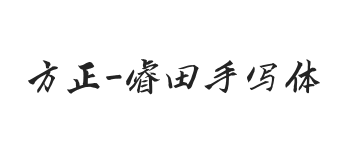 方正-睿田手写体